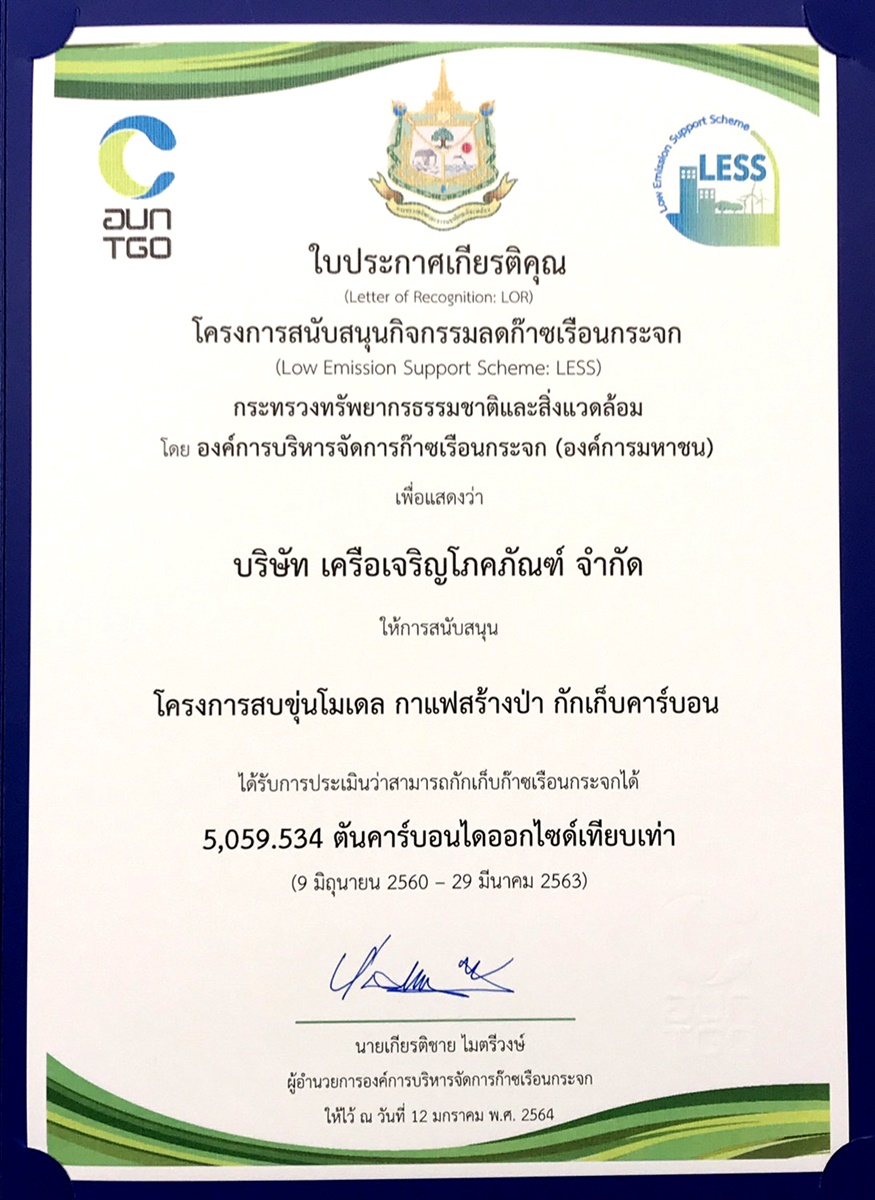 อบก
TGO

Low Emission Support Scheme
LESS

ใบประกาศเกียรติคุณ
(Letter of Recognition: LOR)
โครงการสนับสนุนกิจกรรมลดก๊าซเรือนกระจก
(Low Emission Support Scheme: LESS)
กระทรวงทรัพยากรธรรมชาติและสิ่งแวดล้อม
โดย องค์การบริหารจัดการก๊าซเรือนกระจก (องค์การมหาชน)

เพื่อแสดงว่า

บริษัท เครือเจริญโภคภัณฑ์ จำกัด

ให้การสนับสนุน

โครงการสบขุ่นโมเดล กาแฟสร้างป่า กักเก็บคาร์บอน

ได้รับการประเมินว่าสามารถกักเก็บก๊าซเรือนกระจกได้

5,059.534 ตันคาร์บอนไดออกไซด์เทียบเท่า

(9 มิถุนายน 2560 – 29 มีนาคม 2563)

นายเกียรติชาย ไมตรีวงษ์
ผู้อำนวยการองค์การบริหารจัดการก๊าซเรือนกระจก
ให้ไว้ ณ วันที่ 12 มกราคม พ.ศ. 2564